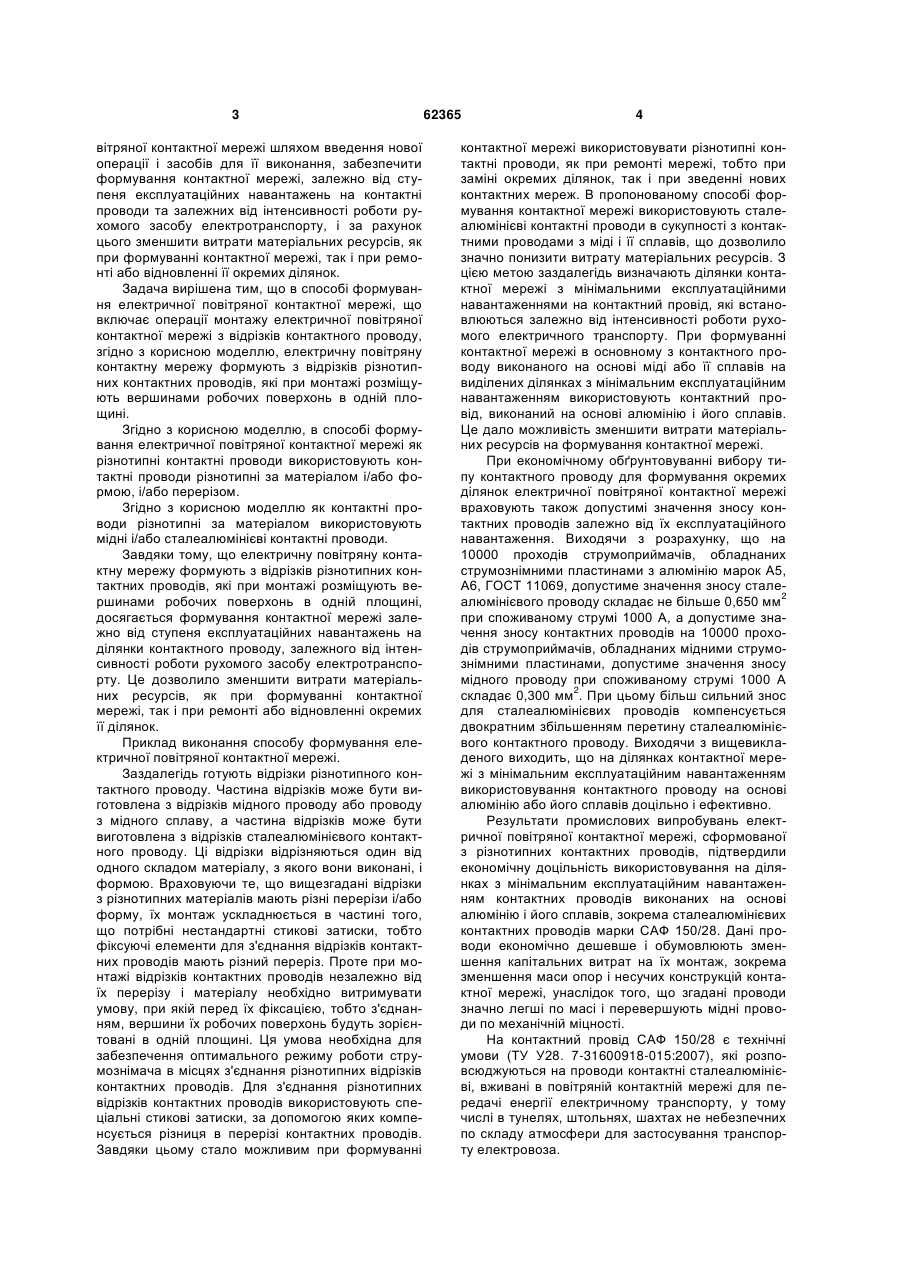 3 62365 4

вітряної контактної мережі шляхом введення нової операції і засобів для її виконання, забезпечити формування контактної мережі, залежно від ступеня експлуатаційних навантажень на контактні проводи та залежних від інтенсивності роботи рухомого засобу електротранспорту, і за рахунок цього зменшити витрати матеріальних ресурсів, як при формуванні контактної мережі, так і при ремонті або відновленні її окремих ділянок.

Задача вирішена тим, що в способі формування електричної повітряної контактної мережі, що включає операції монтажу електричної повітряної контактної мережі з відрізків контактного проводу, згідно з корисною моделлю, електричну повітряну контактну мережу формують з відрізків різнотипних контактних проводів, які при монтажі розміщують вершинами робочих поверхонь в одній площині.

Згідно з корисною моделлю, в способі формування електричної повітряної контактної мережі як різнотипні контактні проводи використовують контактні проводи різнотипні за матеріалом і/або формою, і/або перерізом.

Згідно з корисною моделлю як контактні проводи різнотипні за матеріалом використовують мідні і/або сталеалюмінієві контактні проводи.

Завдяки тому, що електричну повітряну контактну мережу формують з відрізків різнотипних контактних проводів, які при монтажі розміщують вершинами робочих поверхонь в одній площині, досягається формування контактної мережі залежно від ступеня експлуатаційних навантажень на ділянки контактного проводу, залежного від інтенсивності роботи рухомого засобу електротранспорту. Це дозволило зменшити витрати матеріальних ресурсів, як при формуванні контактної мережі, так і при ремонті або відновленні окремих її ділянок.

Приклад виконання способу формування електричної повітряної контактної мережі.

Заздалегідь готують відрізки різнотипного контактного проводу. Частина відрізків може бути виготовлена з відрізків мідного проводу або проводу з мідного сплаву, а частина відрізків може бути виготовлена з відрізків сталеалюмінієвого контактного проводу. Ці відрізки відрізняються один від одного складом матеріалу, з якого вони виконані, і формою. Враховуючи те, що вищезгадані відрізки з різнотипних матеріалів мають різні перерізи і/або форму, їх монтаж ускладнюється в частині того, що потрібні нестандартні стикові затиски, тобто фіксуючі елементи для з'єднання відрізків контактних проводів мають різний переріз. Проте при монтажі відрізків контактних проводів незалежно від їх перерізу і матеріалу необхідно витримувати умову, при якій перед їх фіксацією, тобто з'єднанням, вершини їх робочих поверхонь будуть зорієнтовані в одній площині. Ця умова необхідна для забезпечення оптимального режиму роботи струмознімача в місцях з'єднання різнотипних відрізків контактних проводів. Для з'єднання різнотипних відрізків контактних проводів використовують спеціальні стикові затиски, за допомогою яких компенсується різниця в перерізі контактних проводів. Завдяки цьому стало можливим при формуванні контактної мережі використовувати різнотипні контактні проводи, як при ремонті мережі, тобто при заміні окремих ділянок, так і при зведенні нових контактних мереж. В пропонованому способі формування контактної мережі використовують сталеалюмінієві контактні проводи в сукупності з контактними проводами з міді і її сплавів, що дозволило значно понизити витрату матеріальних ресурсів. З цією метою заздалегідь визначають ділянки контактної мережі з мінімальними експлуатаційними навантаженнями на контактний провід, які встановлюються залежно від інтенсивності роботи рухомого електричного транспорту. При формуванні контактної мережі в основному з контактного проводу виконаного на основі міді або її сплавів на виділених ділянках з мінімальним експлуатаційним навантаженням використовують контактний провід, виконаний на основі алюмінію і його сплавів. Це дало можливість зменшити витрати матеріальних ресурсів на формування контактної мережі.

При економічному обґрунтовуванні вибору типу контактного проводу для формування окремих ділянок електричної повітряної контактної мережі враховують також допустимі значення зносу контактних проводів залежно від їх експлуатаційного навантаження. Виходячи з розрахунку, що на 10000 проходів струмоприймачів, обладнаних струмознімними пластинами з алюмінію марок А5, А6, ГОСТ 11069, допустиме значення зносу сталеалюмінієвого проводу складає не більше 0,650 мм$^2$ при споживаному струмі 1000 А, а допустиме значення зносу контактних проводів на 10000 проходів струмоприймачів, обладнаних мідними струмознімними пластинами, допустиме значення зносу мідного проводу при споживаному струмі 1000 А складає 0,300 мм$^2$. При цьому більш сильний знос для сталеалюмінієвих проводів компенсується двократним збільшенням перетину сталеалюмінієвого контактного проводу. Виходячи з вищевикладеного виходить, що на ділянках контактної мережі з мінімальним експлуатаційним навантаженням використовування контактного проводу на основі алюмінію або його сплавів доцільно і ефективно.

Результати промислових випробувань електричної повітряної контактної мережі, сформованої з різнотипних контактних проводів, підтвердили економічну доцільність використовування на ділянках з мінімальним експлуатаційним навантаженням контактних проводів виконаних на основі алюмінію і його сплавів, зокрема сталеалюмінієвих контактних проводів марки САФ 150/28. Дані проводи економічно дешевше і обумовлюють зменшення капітальних витрат на їх монтаж, зокрема зменшення маси опор і несучих конструкцій контактної мережі, унаслідок того, що згадані проводи значно легші по масі і перевершують мідні проводи по механічній міцності.

На контактний провід САФ 150/28 є технічні умови (ТУ У28. 7-31600918-015:2007), які розповсюджуються на проводи контактні сталеалюмінієві, вживані в повітряній контактній мережі для передачі енергії електричному транспорту, у тому числі в тунелях, штольнях, шахтах не небезпечних по складу атмосфери для застосування транспорту електровоза.